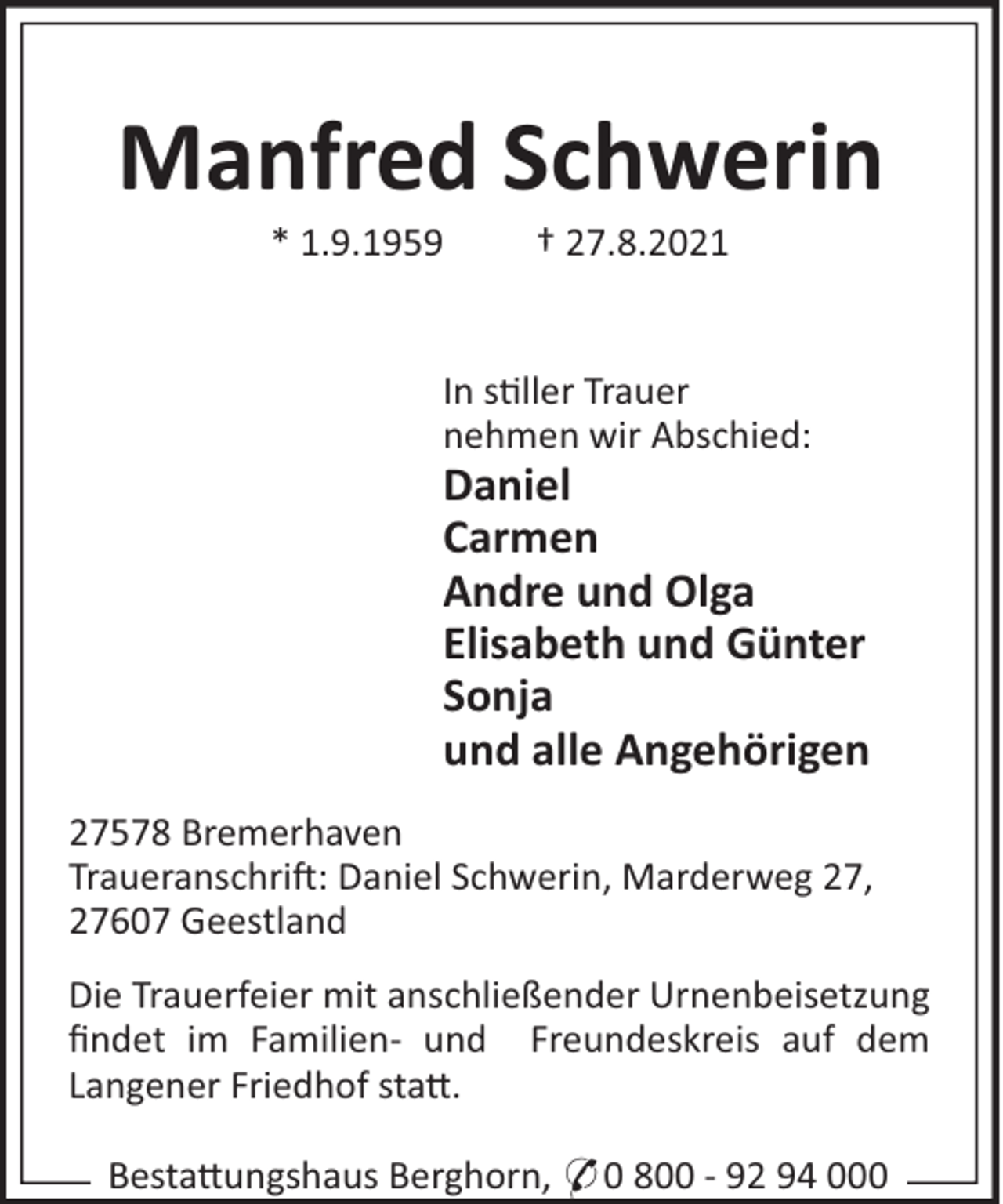 Manfred Schwerin

* 1.9.1959 † 27.8.2021

In stiller Trauer
nehmen wir Abschied:
Daniel
Carmen
Andre und Olga
Elisabeth und Günter
Sonja
und alle Angehörigen

27578 Bremerhaven
Traueranschrift: Daniel Schwerin, Marderweg 27,
27607 Geestland

Die Trauerfeier mit anschließender Urnenbeisetzung findet im Familien- und Freundeskreis auf dem Langener Friedhof statt.

Bestattungshaus Berghorn, ✆ 0 800 - 92 94 000